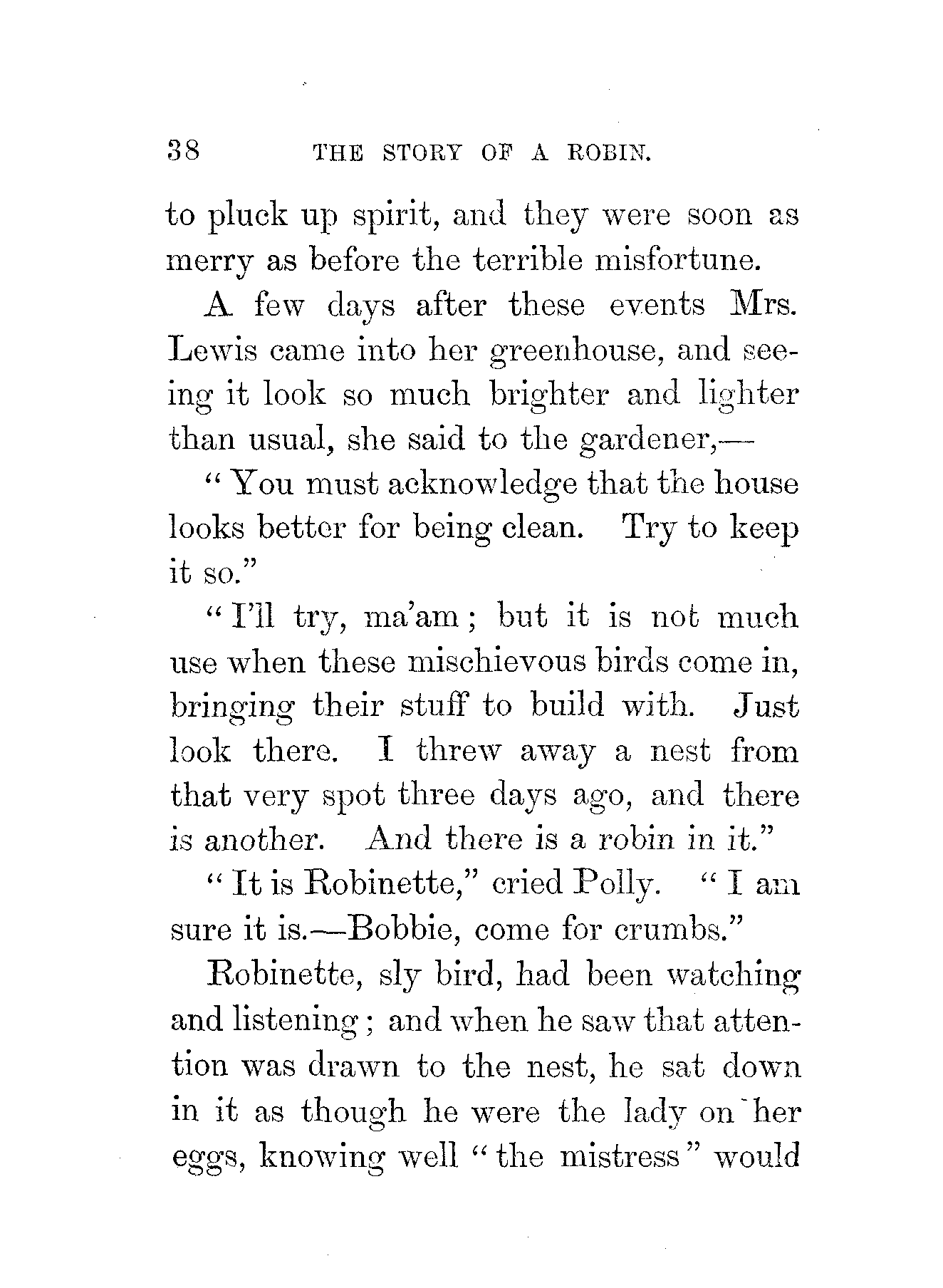 38 THE STORY OF A ROBIN.

to pluck up spirit, and they were soon as merry as before the terrible misfortune.

A few days after these events Mrs. Lewis came into her greenhouse, and seeing it look so much brighter and lighter than usual, she said to the gardener,—

"You must acknowledge that the house looks better for being clean. Try to keep it so."

"I'll try, ma'am; but it is not much use when these mischievous birds come in, bringing their stuff to build with. Just look there. I threw away a nest from that very spot three days ago, and there is another. And there is a robin in it."

"It is Robinette," cried Polly. "I am sure it is.—Bobbie, come for crumbs."

Robinette, sly bird, had been watching and listening; and when he saw that attention was drawn to the nest, he sat down in it as though he were the lady on her eggs, knowing well "the mistress" would